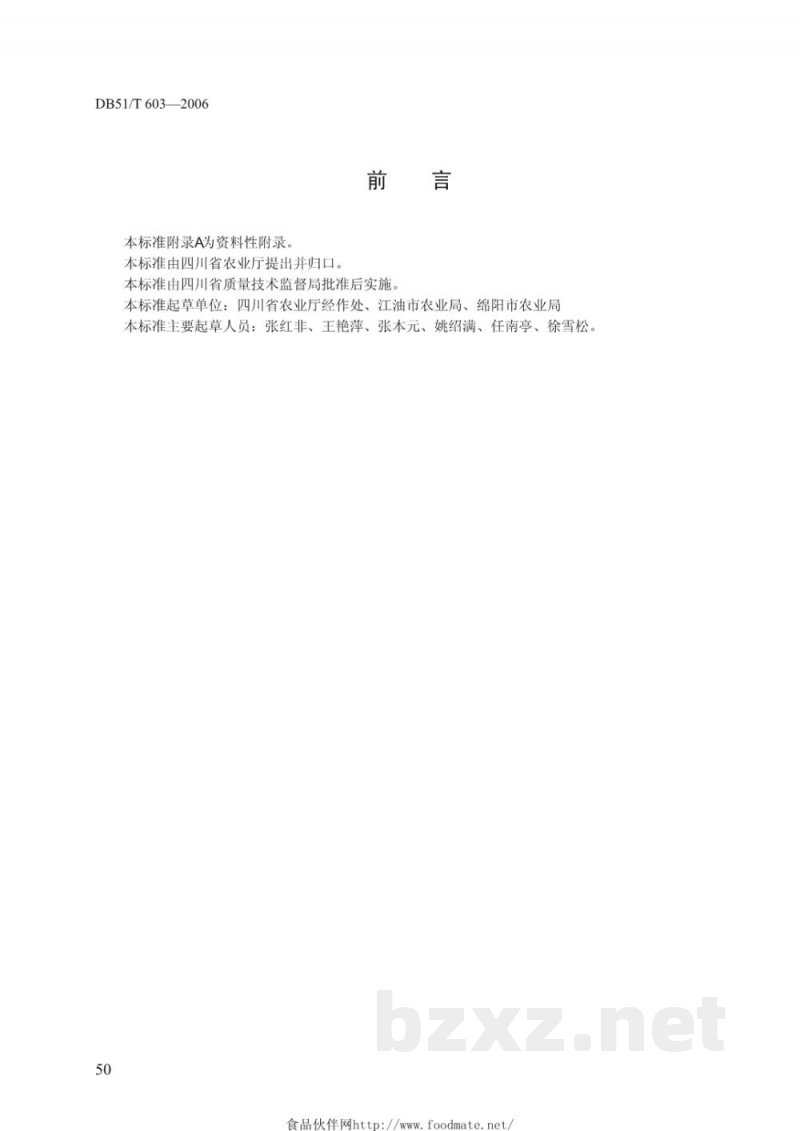 DB51/T 603—2006

前　言

本标准附录A为资料性附录。
本标准由四川省农业厅提出并归口。
本标准由四川省质量技术监督局批准后实施。
本标准起草单位：四川省农业厅经作处、江油市农业局、绵阳市农业局
本标准主要起草人员：张红非、王艳萍、张本元、姚绍满、任南亭、徐雪松。

bzxz.net

50

食品伙伴网http://www.foodmate.net/